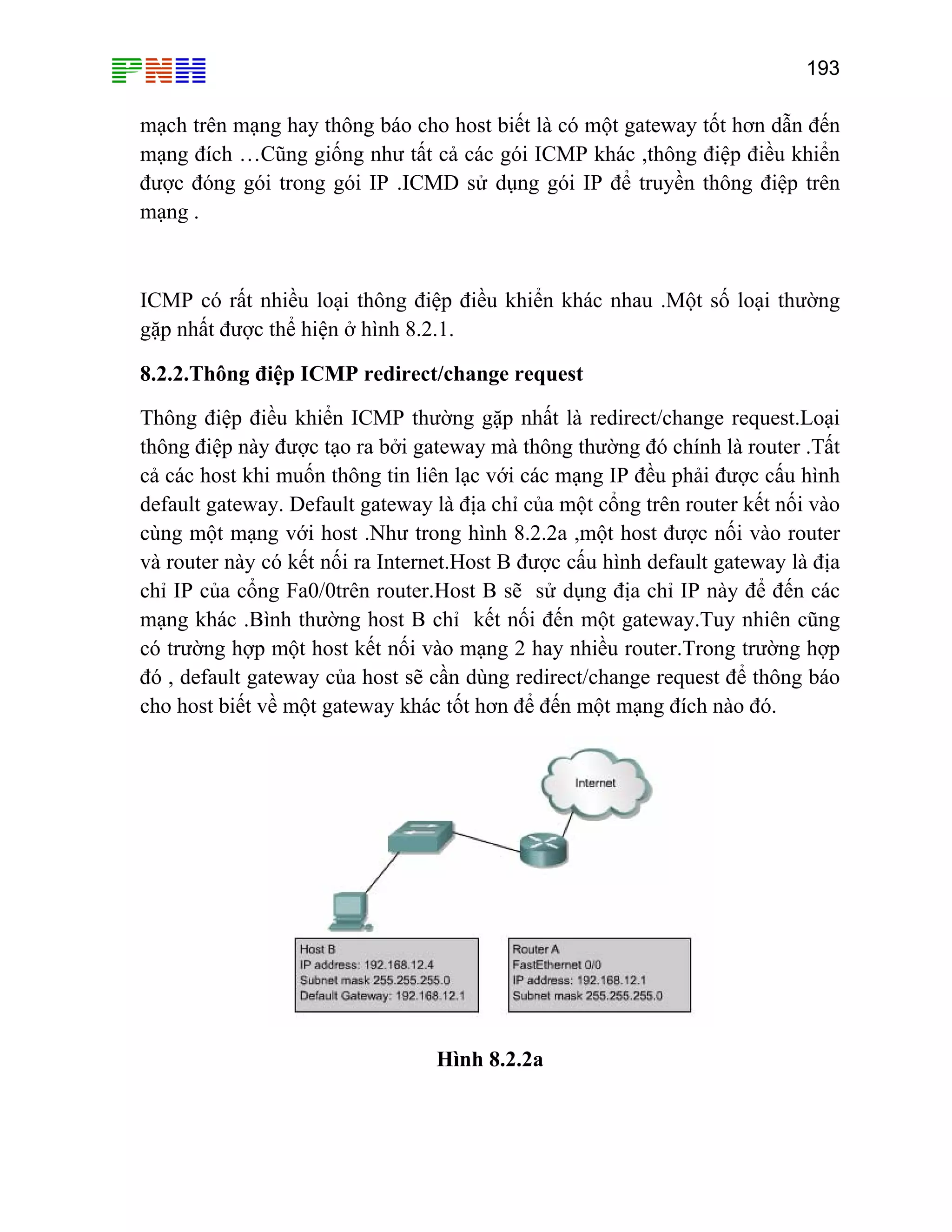 PNH

193

mạch trên mạng hay thông báo cho host biết là có một gateway tốt hơn dẫn đến mạng đích …Cũng giống như tất cả các gói ICMP khác ,thông điệp điều khiển được đóng gói trong gói IP .ICMD sử dụng gói IP để truyền thông điệp trên mạng .

ICMP có rất nhiều loại thông điệp điều khiển khác nhau .Một số loại thường gặp nhất được thể hiện ở hình 8.2.1.

8.2.2.Thông điệp ICMP redirect/change request

Thông điệp điều khiển ICMP thường gặp nhất là redirect/change request.Loại thông điệp này được tạo ra bởi gateway mà thông thường đó chính là router .Tất cả các host khi muốn thông tin liên lạc với các mạng IP đều phải được cấu hình default gateway. Default gateway là địa chỉ của một cổng trên router kết nối vào cùng một mạng với host .Như trong hình 8.2.2a ,một host được nối vào router và router này có kết nối ra Internet.Host B được cấu hình default gateway là địa chỉ IP của cổng Fa0/0trên router.Host B sẽ sử dụng địa chỉ IP này để đến các mạng khác .Bình thường host B chỉ kết nối đến một gateway.Tuy nhiên cũng có trường hợp một host kết nối vào mạng 2 hay nhiều router.Trong trường hợp đó , default gateway của host sẽ cần dùng redirect/change request để thông báo cho host biết về một gateway khác tốt hơn để đến một mạng đích nào đó.

Internet

Host B
IP address: 192.168.12.4
Subnet mask 255.255.255.0
Default Gateway: 192.168.12.1

Router A
FastEthernet 0/0
IP address: 192.168.12.1
Subnet mask 255.255.255.0

Hình 8.2.2a